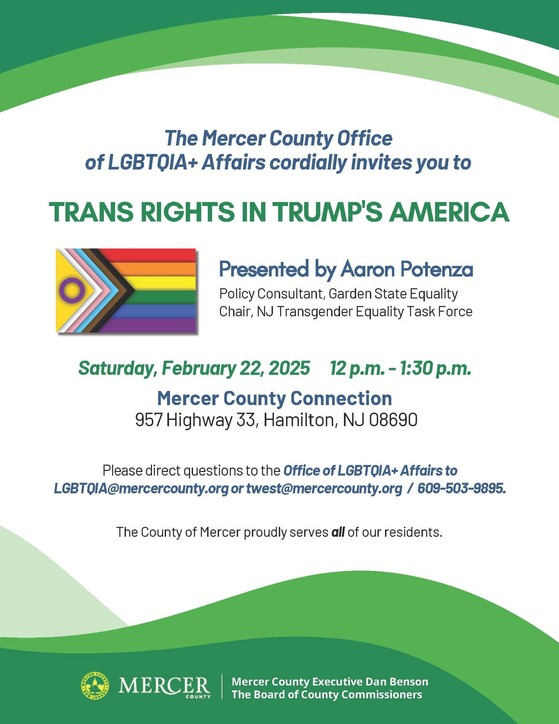 The Mercer County Office of LGBTQIA+ Affairs cordially invites you to

TRANS RIGHTS IN TRUMP'S AMERICA

Presented by Aaron Potenza
Policy Consultant, Garden State Equality
Chair, NJ Transgender Equality Task Force

Saturday, February 22, 2025 12 p.m. - 1:30 p.m.

Mercer County Connection
957 Highway 33, Hamilton, NJ 08690

Please direct questions to the Office of LGBTQIA+ Affairs to LGBTQIA@mercercounty.org or twest@mercercounty.org / 609-503-9895.

The County of Mercer proudly serves all of our residents.

MERCER COUNTY

Mercer County Executive Dan Benson
The Board of County Commissioners